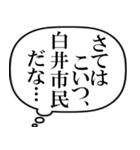 さては
こいつ、
白井市民
だな…